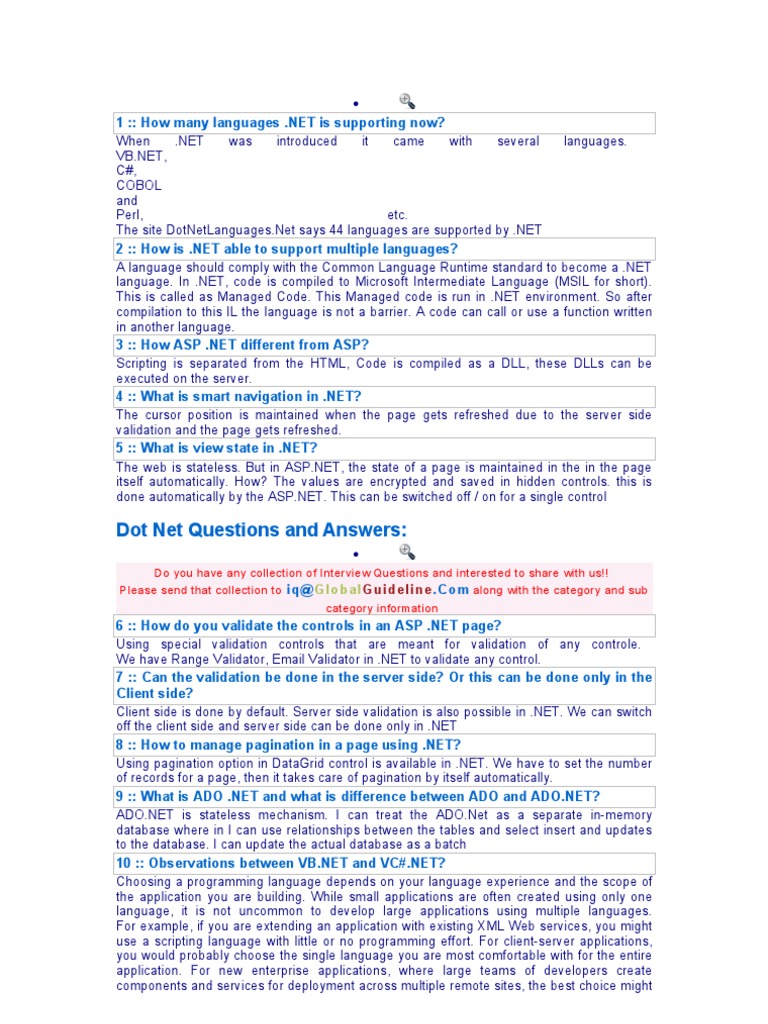 1 :: How many languages .NET is supporting now?

When .NET was introduced it came with several languages. VB.NET, C#, COBOL and Perl, etc. The site DotNetLanguages.Net says 44 languages are supported by .NET

2 :: How is .NET able to support multiple languages?

A language should comply with the Common Language Runtime standard to become a .NET language. In .NET, code is compiled to Microsoft Intermediate Language (MSIL for short). This is called as Managed Code. This Managed code is run in .NET environment. So after compilation to this IL the language is not a barrier. A code can call or use a function written in another language.

3 :: How ASP .NET different from ASP?

Scripting is separated from the HTML, Code is compiled as a DLL, these DLLs can be executed on the server.

4 :: What is smart navigation in .NET?

The cursor position is maintained when the page gets refreshed due to the server side validation and the page gets refreshed.

5 :: What is view state in .NET?

The web is stateless. But in ASP.NET, the state of a page is maintained in the in the page itself automatically. How? The values are encrypted and saved in hidden controls. this is done automatically by the ASP.NET. This can be switched off / on for a single control

Dot Net Questions and Answers:

Do you have any collection of Interview Questions and interested to share with us!! Please send that collection to iq@GlobalGuideline.Com along with the category and sub category information

6 :: How do you validate the controls in an ASP .NET page?

Using special validation controls that are meant for validation of any controle. We have Range Validator, Email Validator in .NET to validate any control.

7 :: Can the validation be done in the server side? Or this can be done only in the Client side?

Client side is done by default. Server side validation is also possible in .NET. We can switch off the client side and server side can be done only in .NET

8 :: How to manage pagination in a page using .NET?

Using pagination option in DataGrid control is available in .NET. We have to set the number of records for a page, then it takes care of pagination by itself automatically.

9 :: What is ADO .NET and what is difference between ADO and ADO.NET?

ADO.NET is stateless mechanism. I can treat the ADO.Net as a separate in-memory database where in I can use relationships between the tables and select insert and updates to the database. I can update the actual database as a batch

10 :: Observations between VB.NET and VC#.NET?

Choosing a programming language depends on your language experience and the scope of the application you are building. While small applications are often created using only one language, it is not uncommon to develop large applications using multiple languages. For example, if you are extending an application with existing XML Web services, you might use a scripting language with little or no programming effort. For client-server applications, you would probably choose the single language you are most comfortable with for the entire application. For new enterprise applications, where large teams of developers create components and services for deployment across multiple remote sites, the best choice might